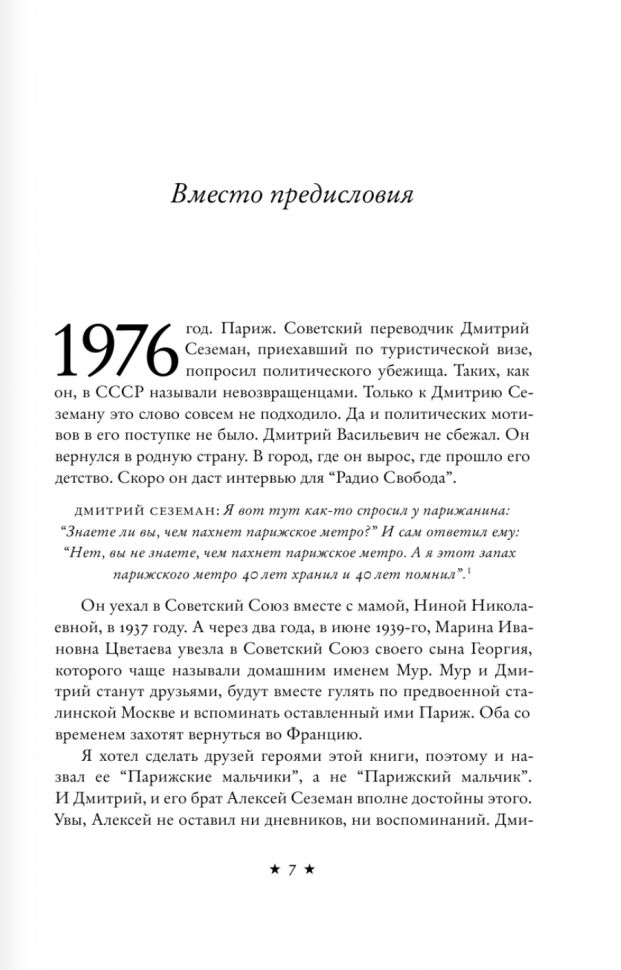 Вместо предисловия

1976 год. Париж. Советский переводчик Дмитрий Сеземан, приехавший по туристической визе, попросил политического убежища. Таких, как он, в СССР называли невозвращенцами. Только к Дмитрию Сеземану это слово совсем не подходило. Да и политических мотивов в его поступке не было. Дмитрий Васильевич не сбежал. Он вернулся в родную страну. В город, где он вырос, где прошло его детство. Скоро он даст интервью для “Радио Свобода”.

ДМИТРИЙ СЕЗЕМАН: Я вот тут как-то спросил у парижанина: “Знаете ли вы, чем пахнет парижское метро?” И сам ответил ему: “Нет, вы не знаете, чем пахнет парижское метро. А я этот запах парижского метро 40 лет хранил и 40 лет помнил”.$^1$

Он уехал в Советский Союз вместе с мамой, Ниной Николаевной, в 1937 году. А через два года, в июне 1939-го, Марина Ивановна Цветаева увезла в Советский Союз своего сына Георгия, которого чаще называли домашним именем Мур. Мур и Дмитрий станут друзьями, будут вместе гулять по предвоенной сталинской Москве и вспоминать оставленный ими Париж. Оба со временем захотят вернуться во Францию.

Я хотел сделать друзей героями этой книги, поэтому и назвал ее “Парижские мальчики”, а не “Парижский мальчик”. И Дмитрий, и его брат Алексей Сеземан вполне достойны этого. Увы, Алексей не оставил ни дневников, ни воспоминаний. Дми-

★ 7 ★